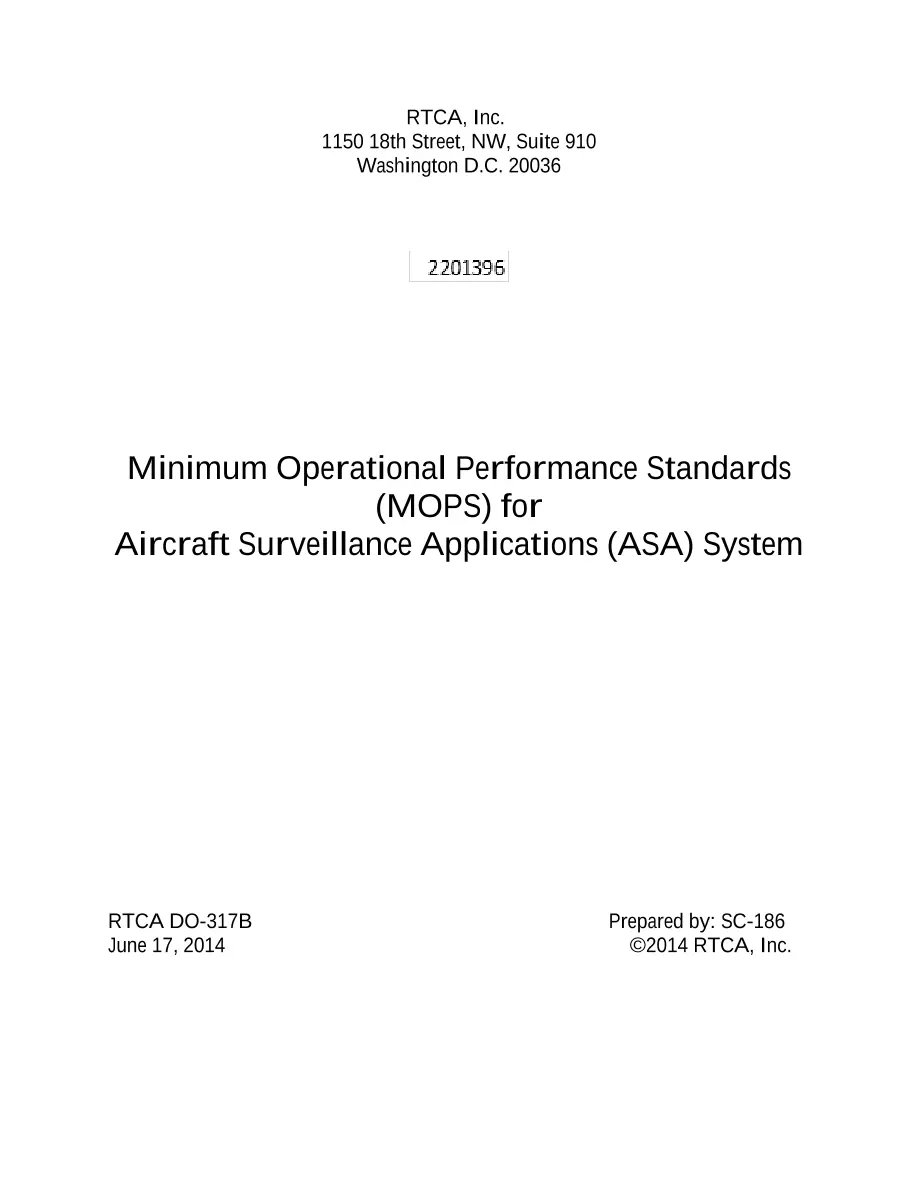 RTCA, Inc.
1150 18th Street, NW, Suite 910
Washington D.C. 20036

2201396

Minimum Operational Performance Standards (MOPS) for
Aircraft Surveillance Applications (ASA) System

RTCA DO-317B
June 17, 2014

Prepared by: SC-186
©2014 RTCA, Inc.